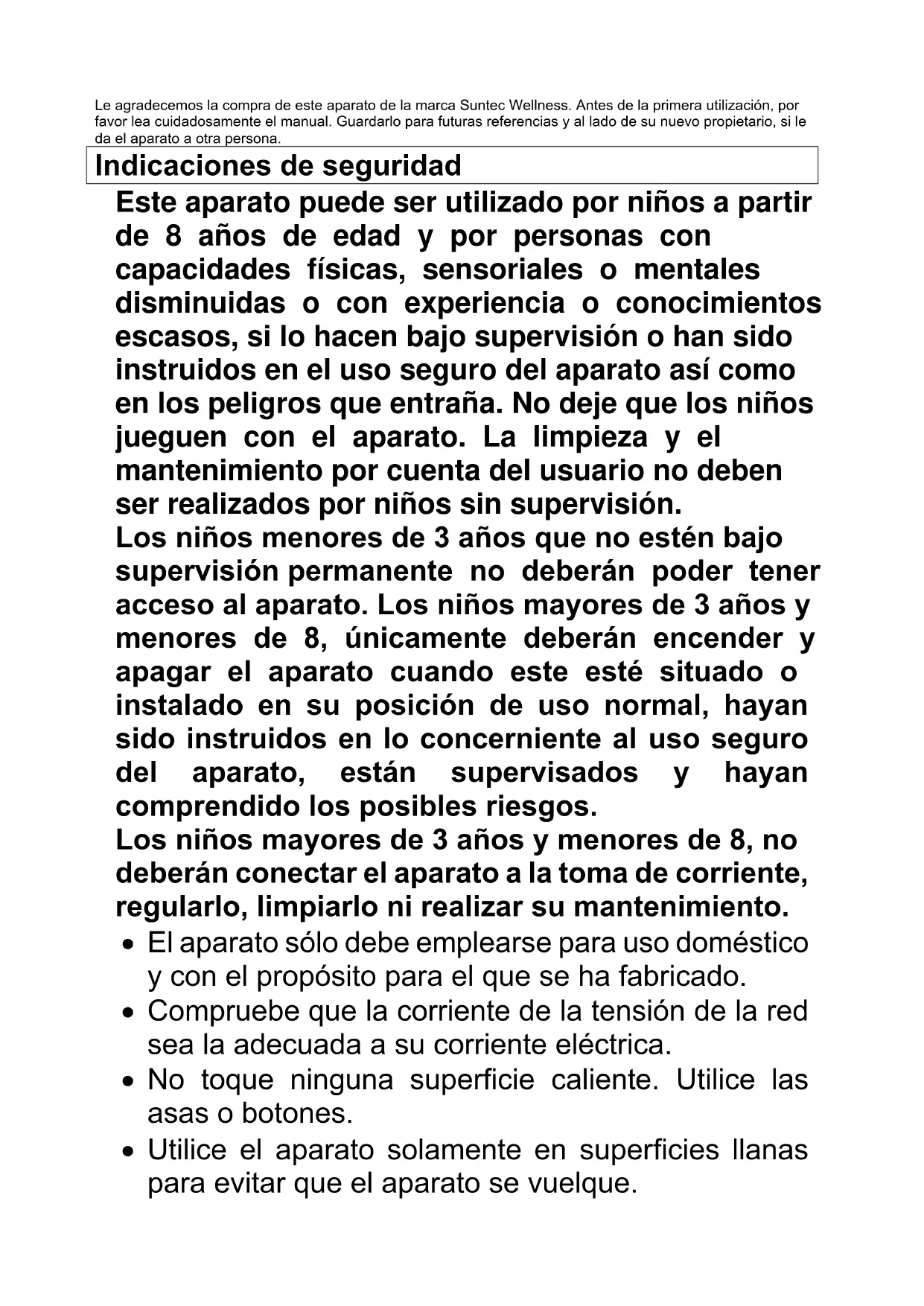 Le agradecemos la compra de este aparato de la marca Suntec Wellness. Antes de la primera utilización, por favor lea cuidadosamente el manual. Guardarlo para futuras referencias y al lado de su nuevo propietario, si le da el aparato a otra persona.

Indicaciones de seguridad

Este aparato puede ser utilizado por niños a partir de 8 años de edad y por personas con capacidades físicas, sensoriales o mentales disminuidas o con experiencia o conocimientos escasos, si lo hacen bajo supervisión o han sido instruidos en el uso seguro del aparato así como en los peligros que entraña. No deje que los niños jueguen con el aparato. La limpieza y el mantenimiento por cuenta del usuario no deben ser realizados por niños sin supervisión.
Los niños menores de 3 años que no estén bajo supervisión permanente no deberán poder tener acceso al aparato. Los niños mayores de 3 años y menores de 8, únicamente deberán encender y apagar el aparato cuando este esté situado o instalado en su posición de uso normal, hayan sido instruidos en lo concerniente al uso seguro del aparato, están supervisados y hayan comprendido los posibles riesgos.
Los niños mayores de 3 años y menores de 8, no deberán conectar el aparato a la toma de corriente, regularlo, limpiarlo ni realizar su mantenimiento.

• El aparato sólo debe emplearse para uso doméstico y con el propósito para el que se ha fabricado.
• Compruebe que la corriente de la tensión de la red sea la adecuada a su corriente eléctrica.
• No toque ninguna superficie caliente. Utilice las asas o botones.
• Utilice el aparato solamente en superficies llanas para evitar que el aparato se vuelque.